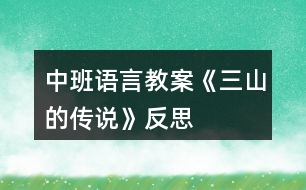 中班语言教案《三山的传说》反思